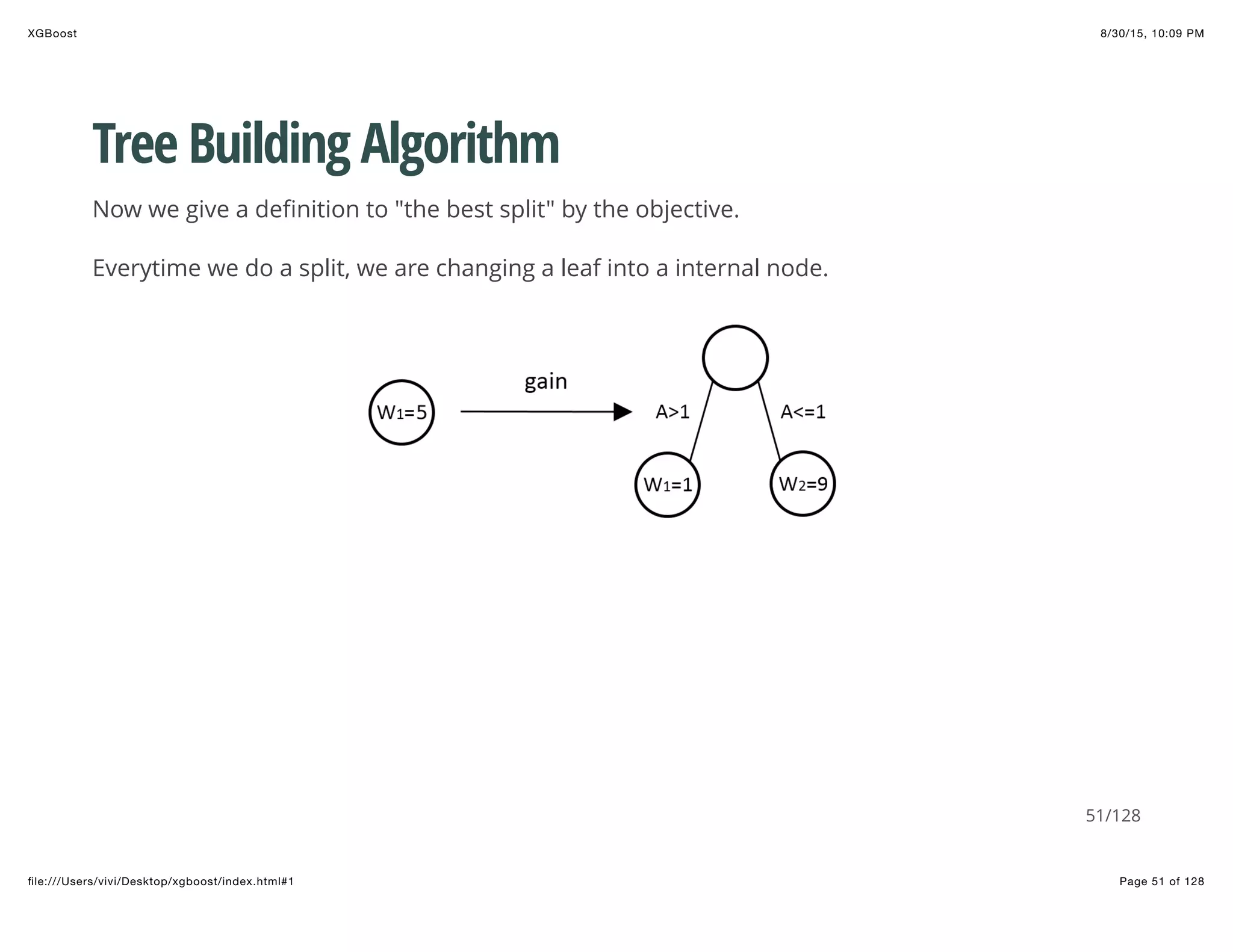 XGBoost

8/30/15, 10:09 PM

Tree Building Algorithm

Now we give a definition to "the best split" by the objective.

Everytime we do a split, we are changing a leaf into a internal node.

$W_1=5$

gain

A>1

A<=1

$W_1=1$

$W_2=9$

51/128

file:///Users/vivi/Desktop/xgboost/index.html#1

Page 51 of 128